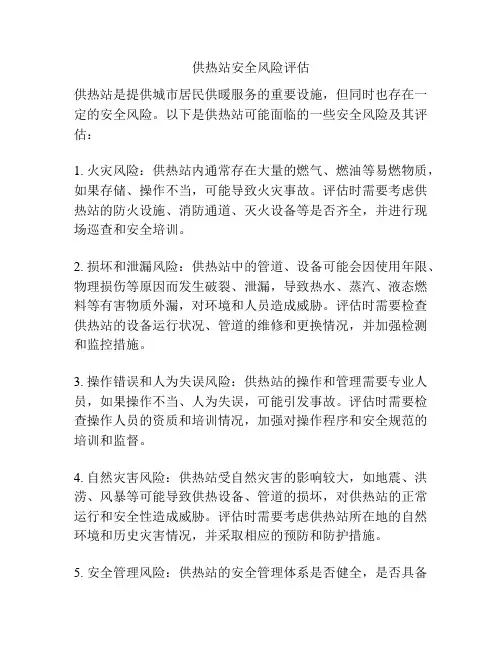 供热站安全风险评估

供热站是提供城市居民供暖服务的重要设施，但同时也存在一定的安全风险。以下是供热站可能面临的一些安全风险及其评估：

1. 火灾风险：供热站内通常存在大量的燃气、燃油等易燃物质，如果存储、操作不当，可能导致火灾事故。评估时需要考虑供热站的防火设施、消防通道、灭火设备等是否齐全，并进行现场巡查和安全培训。

2. 损坏和泄漏风险：供热站中的管道、设备可能会因使用年限、物理损伤等原因而发生破裂、泄漏，导致热水、蒸汽、液态燃料等有害物质外漏，对环境和人员造成威胁。评估时需要检查供热站的设备运行状况、管道的维修和更换情况，并加强检测和监控措施。

3. 操作错误和人为失误风险：供热站的操作和管理需要专业人员，如果操作不当、人为失误，可能引发事故。评估时需要检查操作人员的资质和培训情况，加强对操作程序和安全规范的培训和监督。

4. 自然灾害风险：供热站受自然灾害的影响较大，如地震、洪涝、风暴等可能导致供热设备、管道的损坏，对供热站的正常运行和安全性造成威胁。评估时需要考虑供热站所在地的自然环境和历史灾害情况，并采取相应的预防和防护措施。

5. 安全管理风险：供热站的安全管理体系是否健全，是否具备